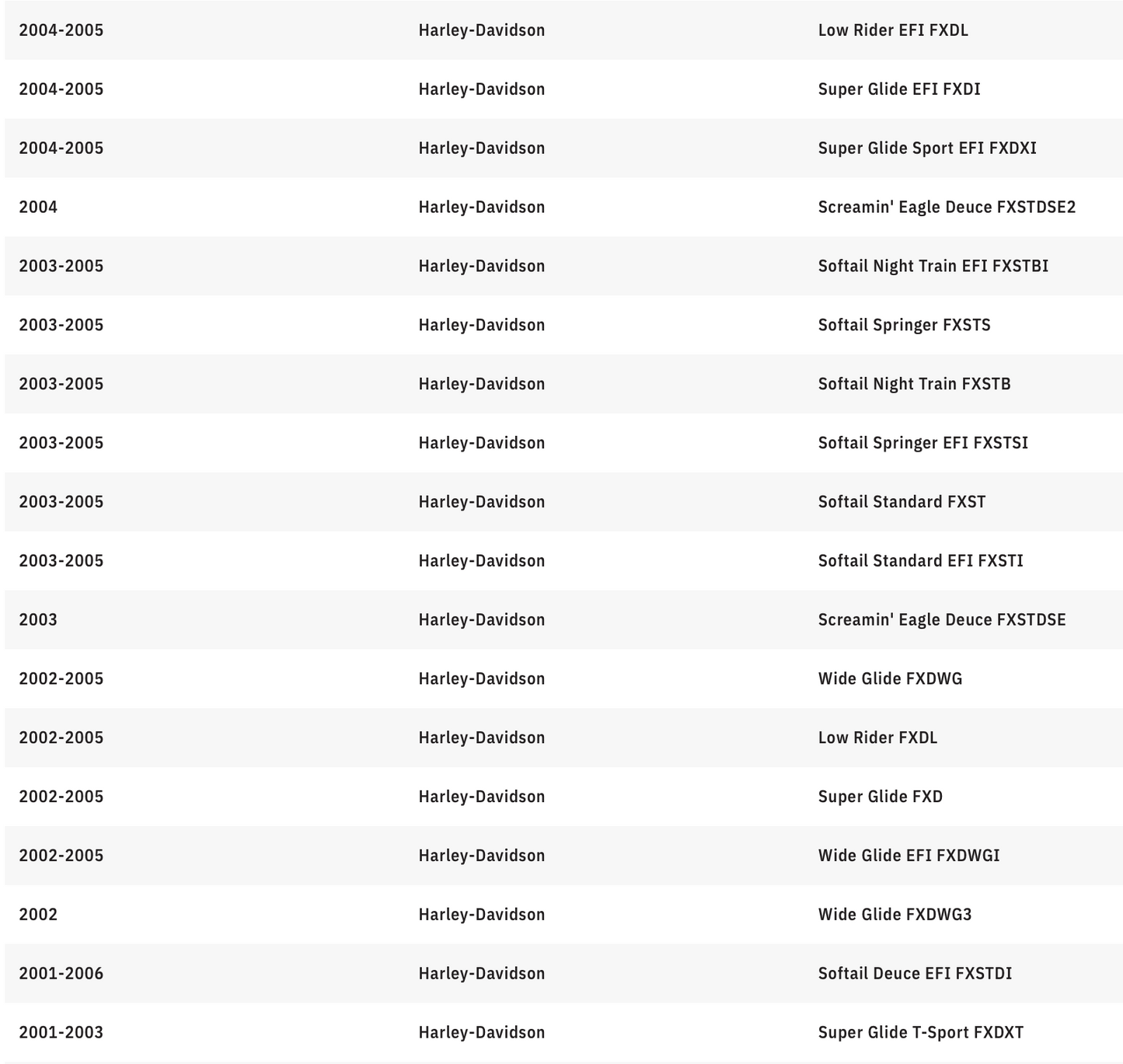 | | | |
|---|---|---|
| 2004-2005 | Harley-Davidson | Low Rider EFI FXDL |
| 2004-2005 | Harley-Davidson | Super Glide EFI FXDI |
| 2004-2005 | Harley-Davidson | Super Glide Sport EFI FXDXI |
| 2004 | Harley-Davidson | Screamin' Eagle Deuce FXSTDSE2 |
| 2003-2005 | Harley-Davidson | Softail Night Train EFI FXSTBI |
| 2003-2005 | Harley-Davidson | Softail Springer FXSTS |
| 2003-2005 | Harley-Davidson | Softail Night Train FXSTB |
| 2003-2005 | Harley-Davidson | Softail Springer EFI FXSTSI |
| 2003-2005 | Harley-Davidson | Softail Standard FXST |
| 2003-2005 | Harley-Davidson | Softail Standard EFI FXSTI |
| 2003 | Harley-Davidson | Screamin' Eagle Deuce FXSTDSE |
| 2002-2005 | Harley-Davidson | Wide Glide FXDWG |
| 2002-2005 | Harley-Davidson | Low Rider FXDL |
| 2002-2005 | Harley-Davidson | Super Glide FXD |
| 2002-2005 | Harley-Davidson | Wide Glide EFI FXDWGI |
| 2002 | Harley-Davidson | Wide Glide FXDWG3 |
| 2001-2006 | Harley-Davidson | Softail Deuce EFI FXSTDI |
| 2001-2003 | Harley-Davidson | Super Glide T-Sport FXDXT |